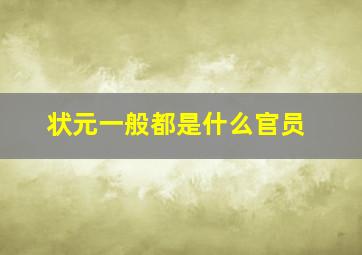 状元一般都是什么官员